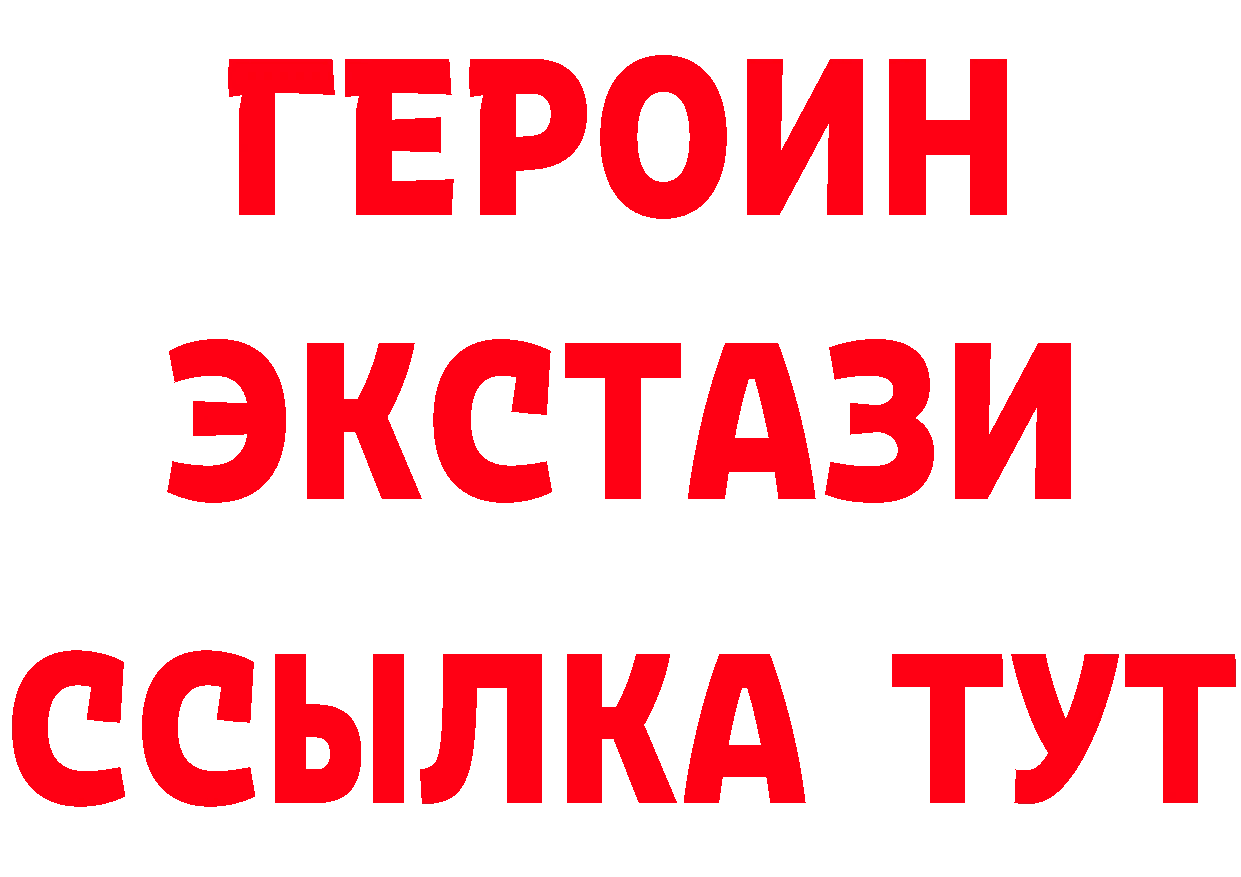 ГЕРОИН
ЭКСТАЗИ
ССЫЛКА ТУТ